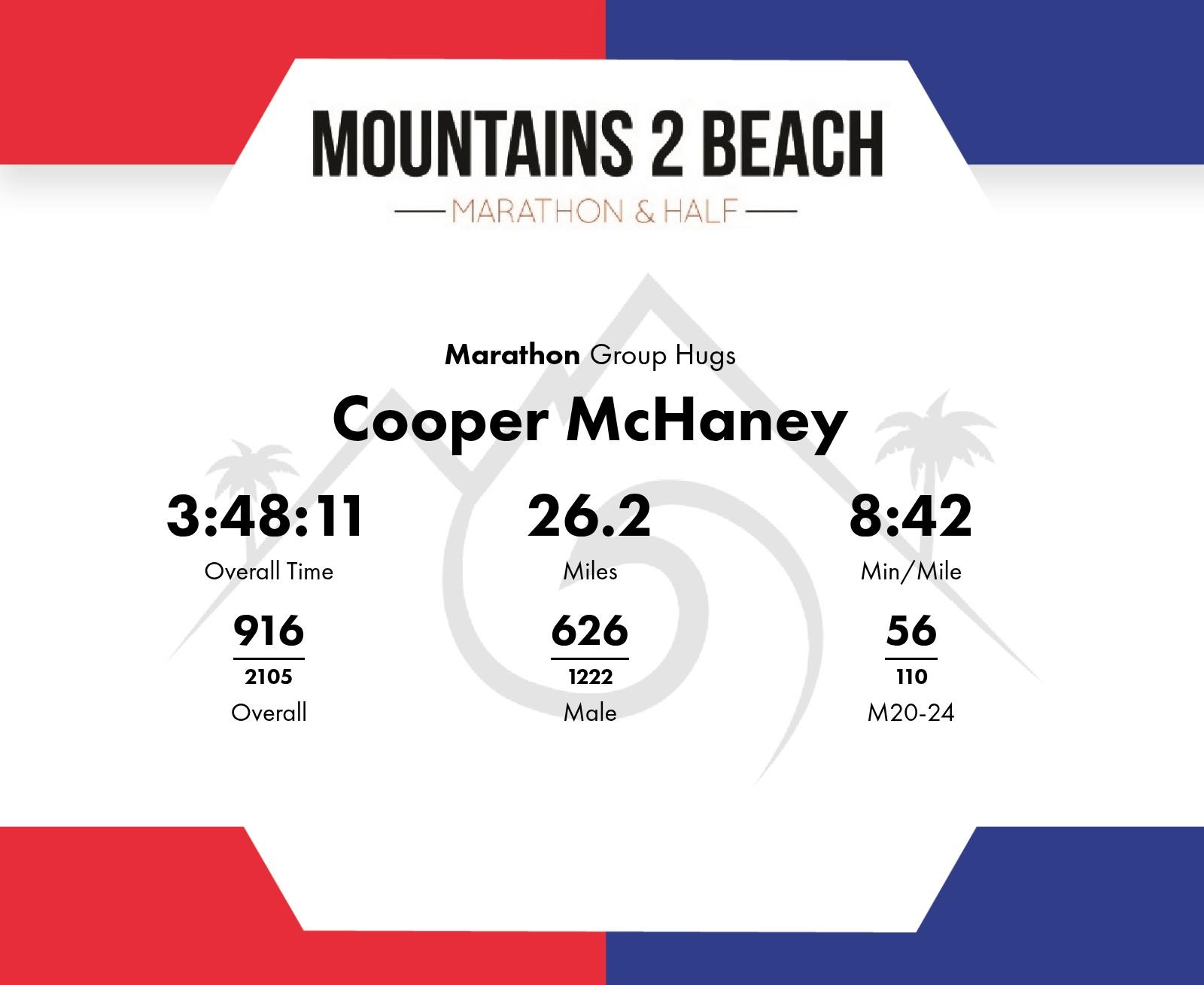 MOUNTAINS 2 BEACH
MARATHON & HALF

Marathon Group Hugs

Cooper McHaney

3:48:11
Overall Time

916
2105
Overall

26.2
Miles

626
1222
Male

8:42
Min/Mile

56
110
M20-24